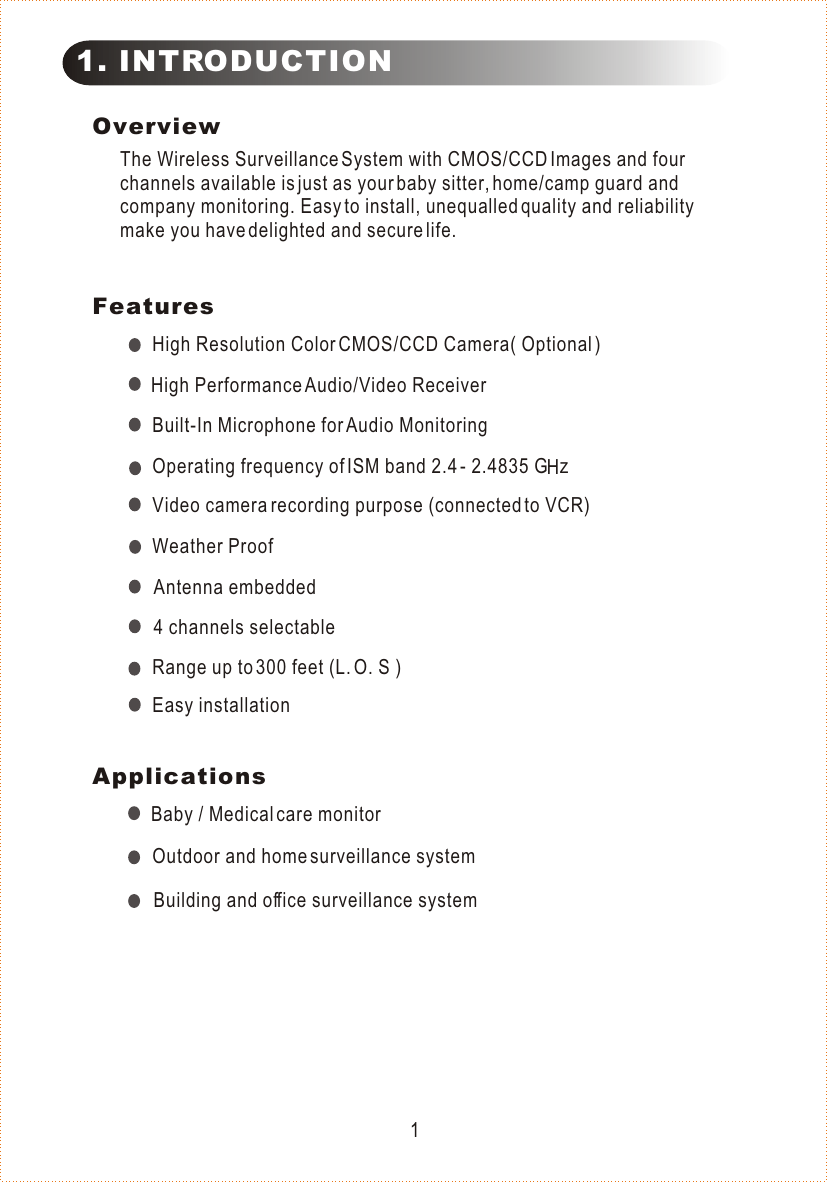 1. INTRODUCTION

Overview

The Wireless Surveillance System with CMOS/CCD Images and four channels available is just as your baby sitter, home/camp guard and company monitoring. Easy to install, unequalled quality and reliability make you have delighted and secure life.

Features

High Resolution Color CMOS/CCD Camera( Optional )

High Performance Audio/Video Receiver

Built-In Microphone for Audio Monitoring

Operating frequency of ISM band 2.4 - 2.4835 GHz

Video camera recording purpose (connected to VCR)

Weather Proof

Antenna embedded

4 channels selectable

Range up to 300 feet (L. O. S )

Easy installation

Applications

Baby / Medical care monitor

Outdoor and home surveillance system

Building and office surveillance system

1